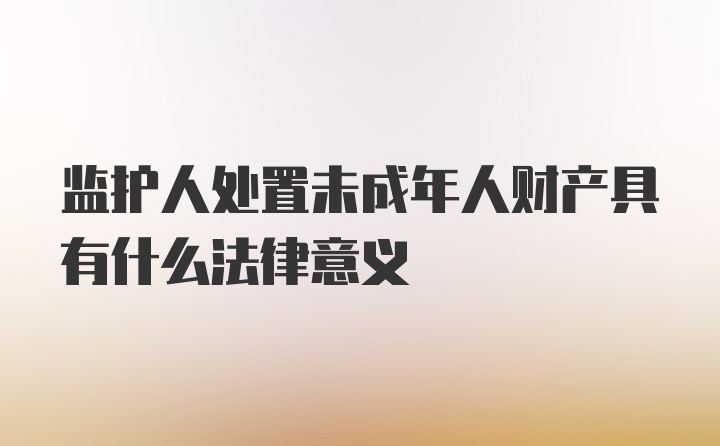 监护人处置未成年人财产具有什么法律意义